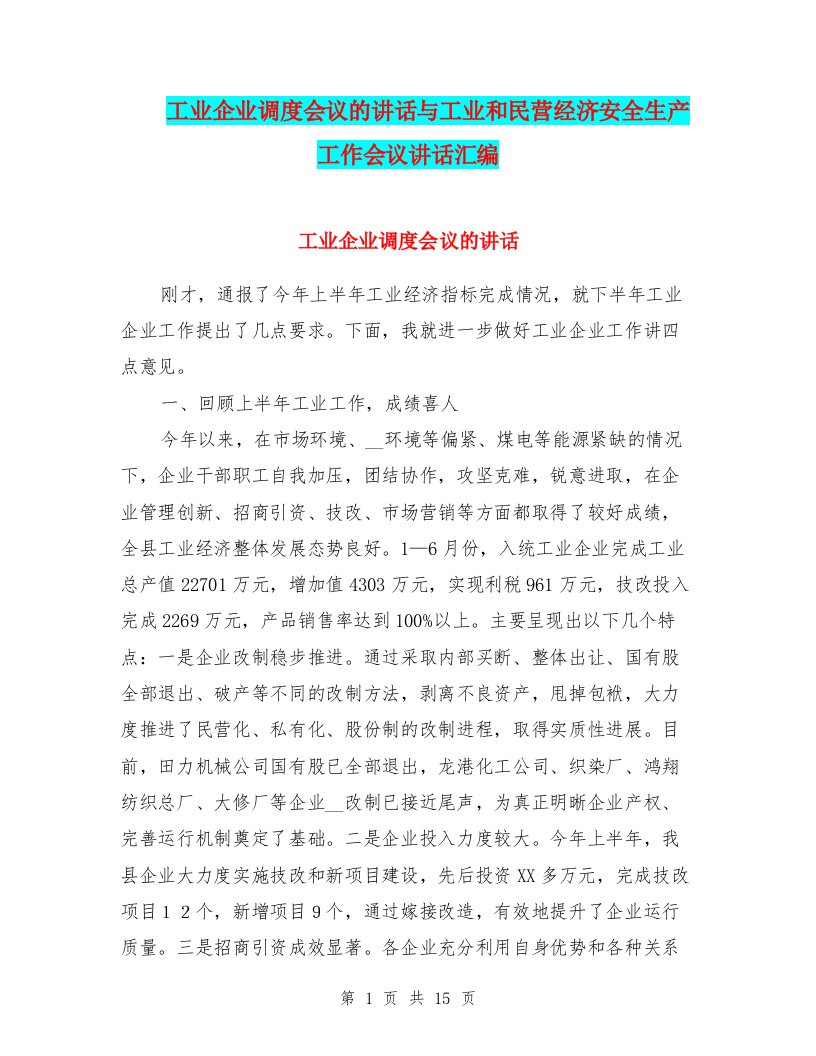 工业企业调度会议的讲话与工业和民营经济安全生产工作会议讲话汇编

工业企业调度会议的讲话

刚才，通报了今年上半年工业经济指标完成情况，就下半年工业企业工作提出了几点要求。下面，我就进一步做好工业企业工作讲四点意见。

一、回顾上半年工业工作，成绩喜人

今年以来，在市场环境、__环境等偏紧、煤电等能源紧缺的情况下，企业干部职工自我加压，团结协作，攻坚克难，锐意进取，在企业管理创新、招商引资、技改、市场营销等方面都取得了较好成绩，全县工业经济整体发展态势良好。1—6月份，入统工业企业完成工业总产值22701万元，增加值4303万元，实现利税961万元，技改投入完成2269万元，产品销售率达到100%以上。主要呈现出以下几个特点：一是企业改制稳步推进。通过采取内部买断、整体出让、国有股全部退出、破产等不同的改制方法，剥离不良资产，甩掉包袱，大力度推进了民营化、私有化、股份制的改制进程，取得实质性进展。目前，田力机械公司国有股已全部退出，龙港化工公司、织染厂、鸿翔纺织总厂、大修厂等企业__改制已接近尾声，为真正明晰企业产权、完善运行机制奠定了基础。二是企业投入力度较大。今年上半年，我县企业大力度实施技改和新项目建设，先后投资XX多万元，完成技改项目1 2个，新增项目9个，通过嫁接改造，有效地提升了企业运行质量。三是招商引资成效显著。各企业充分利用自身优势和各种关系

第 1 页 共 15 页